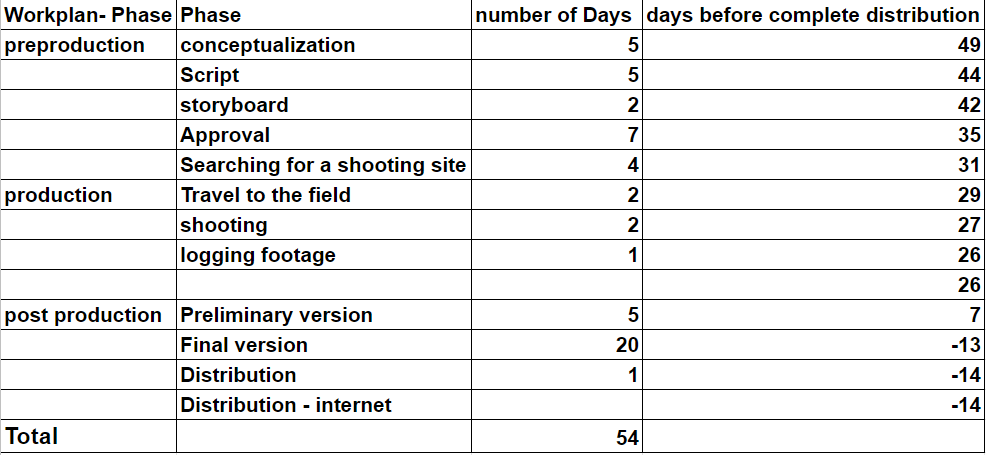 | Workplan- Phase | Phase | number of Days | days before complete distribution |
|---|---|---|---|
| preproduction | conceptualization | 5 | 49 |
| | Script | 5 | 44 |
| | storyboard | 2 | 42 |
| | Approval | 7 | 35 |
| | Searching for a shooting site | 4 | 31 |
| production | Travel to the field | 2 | 29 |
| | shooting | 2 | 27 |
| | logging footage | 1 | 26 |
| | | | 26 |
| post production | Preliminary version | 5 | 7 |
| | Final version | 20 | -13 |
| | Distribution | 1 | -14 |
| | Distribution - internet | | -14 |
| Total | | 54 | |